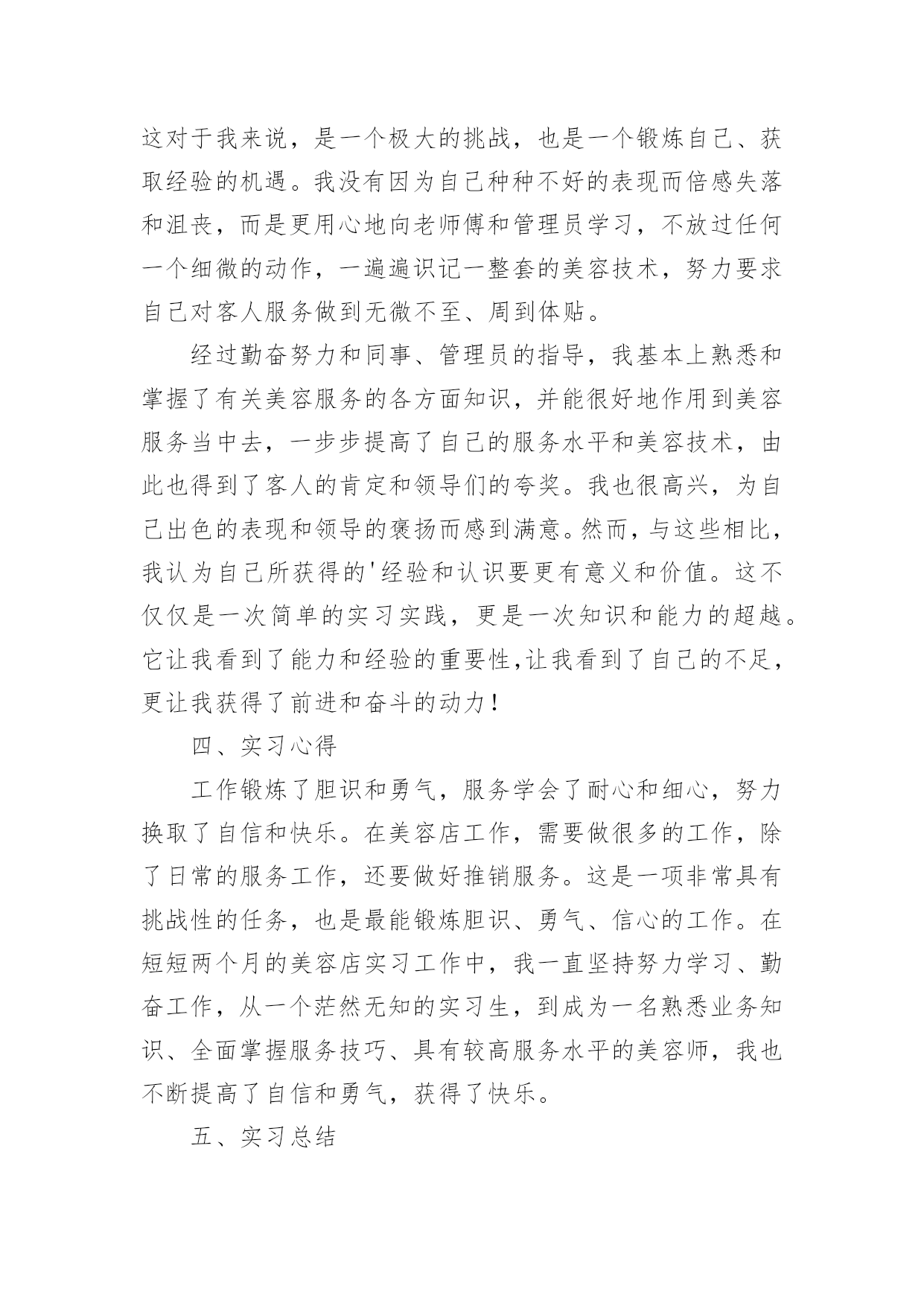 这对于我来说，是一个极大的挑战，也是一个锻炼自己、获取经验的机遇。我没有因为自己种种不好的表现而倍感失落和沮丧，而是更用心地向老师傅和管理员学习，不放过任何一个细微的动作，一遍遍识记一整套的美容技术，努力要求自己对客人服务做到无微不至、周到体贴。

经过勤奋努力和同事、管理员的指导，我基本上熟悉和掌握了有关美容服务的各方面知识，并能很好地作用到美容服务当中去，一步步提高了自己的服务水平和美容技术，由此也得到了客人的肯定和领导们的夸奖。我也很高兴，为自己出色的表现和领导的褒扬而感到满意。然而，与这些相比，我认为自己所获得的'经验和认识要更有意义和价值。这不仅仅是一次简单的实习实践，更是一次知识和能力的超越。它让我看到了能力和经验的重要性,让我看到了自己的不足，更让我获得了前进和奋斗的动力！

四、实习心得

工作锻炼了胆识和勇气，服务学会了耐心和细心，努力换取了自信和快乐。在美容店工作，需要做很多的工作，除了日常的服务工作，还要做好推销服务。这是一项非常具有挑战性的任务，也是最能锻炼胆识、勇气、信心的工作。在短短两个月的美容店实习工作中，我一直坚持努力学习、勤奋工作，从一个茫然无知的实习生，到成为一名熟悉业务知识、全面掌握服务技巧、具有较高服务水平的美容师，我也不断提高了自信和勇气，获得了快乐。

五、实习总结